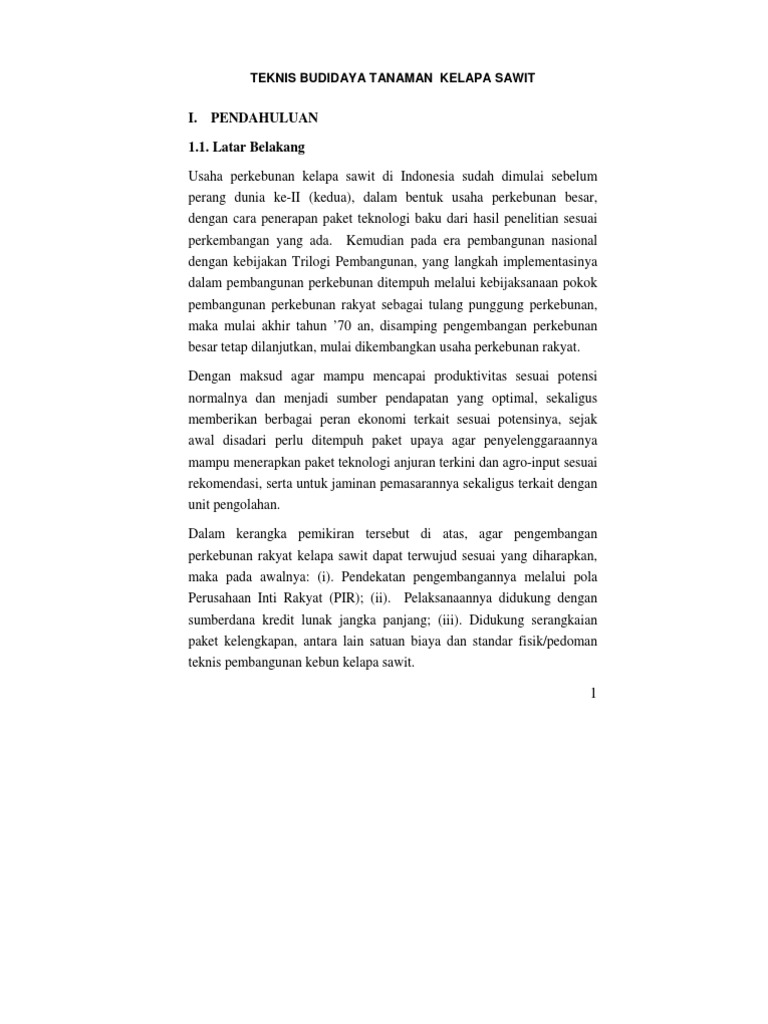 TEKNIS BUDIDAYA TANAMAN KELAPA SAWIT

I. PENDAHULUAN

1.1. Latar Belakang

Usaha perkebunan kelapa sawit di Indonesia sudah dimulai sebelum perang dunia ke-II (kedua), dalam bentuk usaha perkebunan besar, dengan cara penerapan paket teknologi baku dari hasil penelitian sesuai perkembangan yang ada. Kemudian pada era pembangunan nasional dengan kebijakan Trilogi Pembangunan, yang langkah implementasinya dalam pembangunan perkebunan ditempuh melalui kebijaksanaan pokok pembangunan perkebunan rakyat sebagai tulang punggung perkebunan, maka mulai akhir tahun '70 an, disamping pengembangan perkebunan besar tetap dilanjutkan, mulai dikembangkan usaha perkebunan rakyat.

Dengan maksud agar mampu mencapai produktivitas sesuai potensi normalnya dan menjadi sumber pendapatan yang optimal, sekaligus memberikan berbagai peran ekonomi terkait sesuai potensinya, sejak awal disadari perlu ditempuh paket upaya agar penyelenggaraannya mampu menerapkan paket teknologi anjuran terkini dan agro-input sesuai rekomendasi, serta untuk jaminan pemasarannya sekaligus terkait dengan unit pengolahan.

Dalam kerangka pemikiran tersebut di atas, agar pengembangan perkebunan rakyat kelapa sawit dapat terwujud sesuai yang diharapkan, maka pada awalnya: (i). Pendekatan pengembangannya melalui pola Perusahaan Inti Rakyat (PIR); (ii). Pelaksanaannya didukung dengan sumberdana kredit lunak jangka panjang; (iii). Didukung serangkaian paket kelengkapan, antara lain satuan biaya dan standar fisik/pedoman teknis pembangunan kebun kelapa sawit.

1